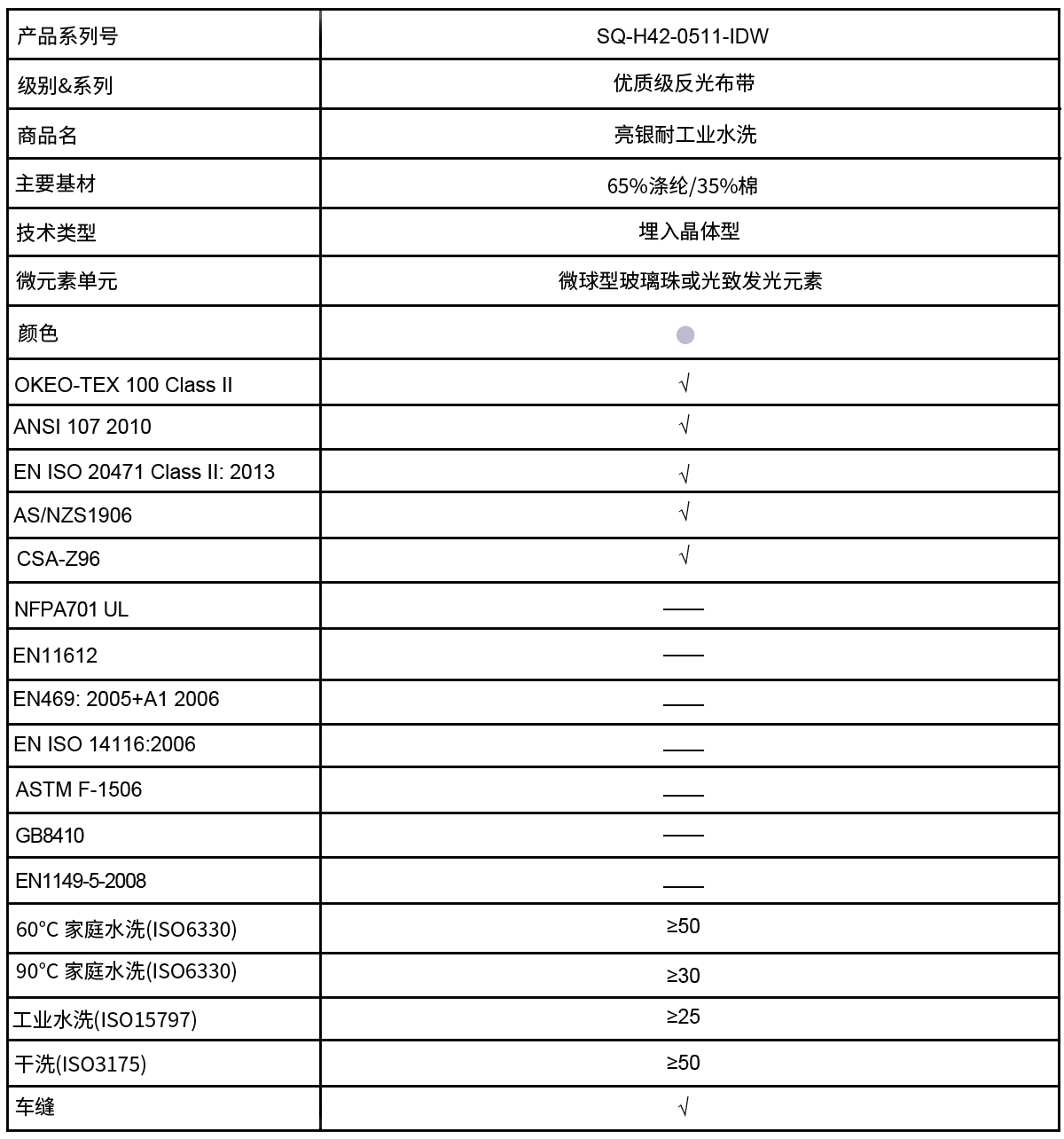 | 产品系列号 | SQ-H42-0511-IDW |
|---|---|
| 级别&系列 | 优质级反光布带 |
| 商品名 | 亮银耐工业水洗 |
| 主要基材 | 65%涤纶/35%棉 |
| 技术类型 | 埋入晶体型 |
| 微元素单元 | 微球型玻璃珠或光致发光元素 |
| 颜色 | |
| OKEO-TEX 100 Class II | √ |
| ANSI 107 2010 | √ |
| EN ISO 20471 Class II: 2013 | √ |
| AS/NZS1906 | √ |
| CSA-Z96 | √ |
| NFPA701 UL | —— |
| EN11612 | —— |
| EN469: 2005+A1 2006 | —— |
| EN ISO 14116:2006 | —— |
| ASTM F-1506 | —— |
| GB8410 | —— |
| EN1149-5-2008 | —— |
| 60°C 家庭水洗(ISO6330) | ≥50 |
| 90°C 家庭水洗(ISO6330) | ≥30 |
| 工业水洗(ISO15797) | ≥25 |
| 干洗(ISO3175) | ≥50 |
| 车缝 | √ |